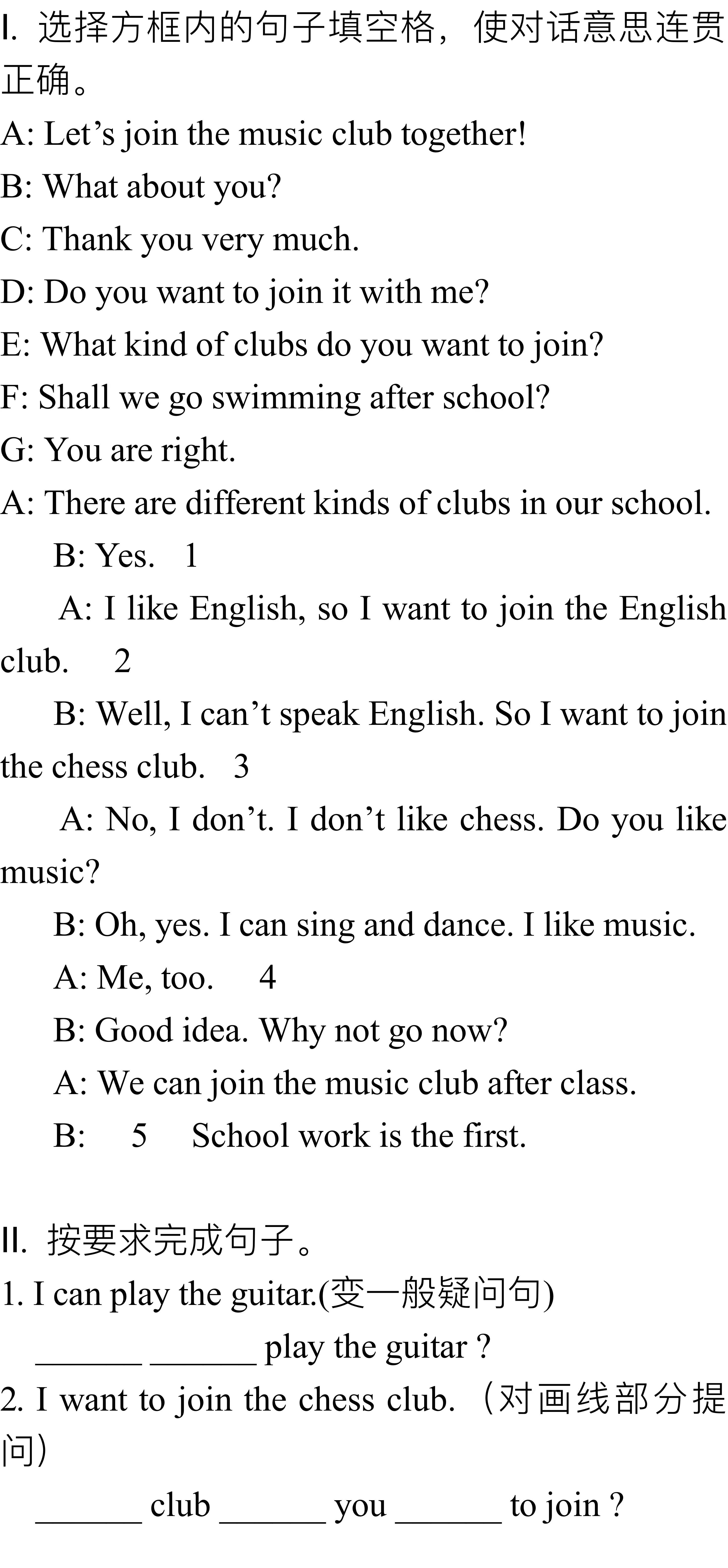 I. 选择方框内的句子填空格，使对话意思连贯正确。

A: Let's join the music club together!

B: What about you?

C: Thank you very much.

D: Do you want to join it with me?

E: What kind of clubs do you want to join?

F: Shall we go swimming after school?

G: You are right.

A: There are different kinds of clubs in our school.

B: Yes. 1

A: I like English, so I want to join the English club. 2

B: Well, I can't speak English. So I want to join the chess club. 3

A: No, I don't. I don't like chess. Do you like music?

B: Oh, yes. I can sing and dance. I like music.

A: Me, too. 4

B: Good idea. Why not go now?

A: We can join the music club after class.

B: 5 School work is the first.

II. 按要求完成句子。

1. I can play the guitar.(变一般疑问句)

____ ____ play the guitar ?

2. I want to join the chess club.（对画线部分提问）

____ club ____ you ____ to join ?